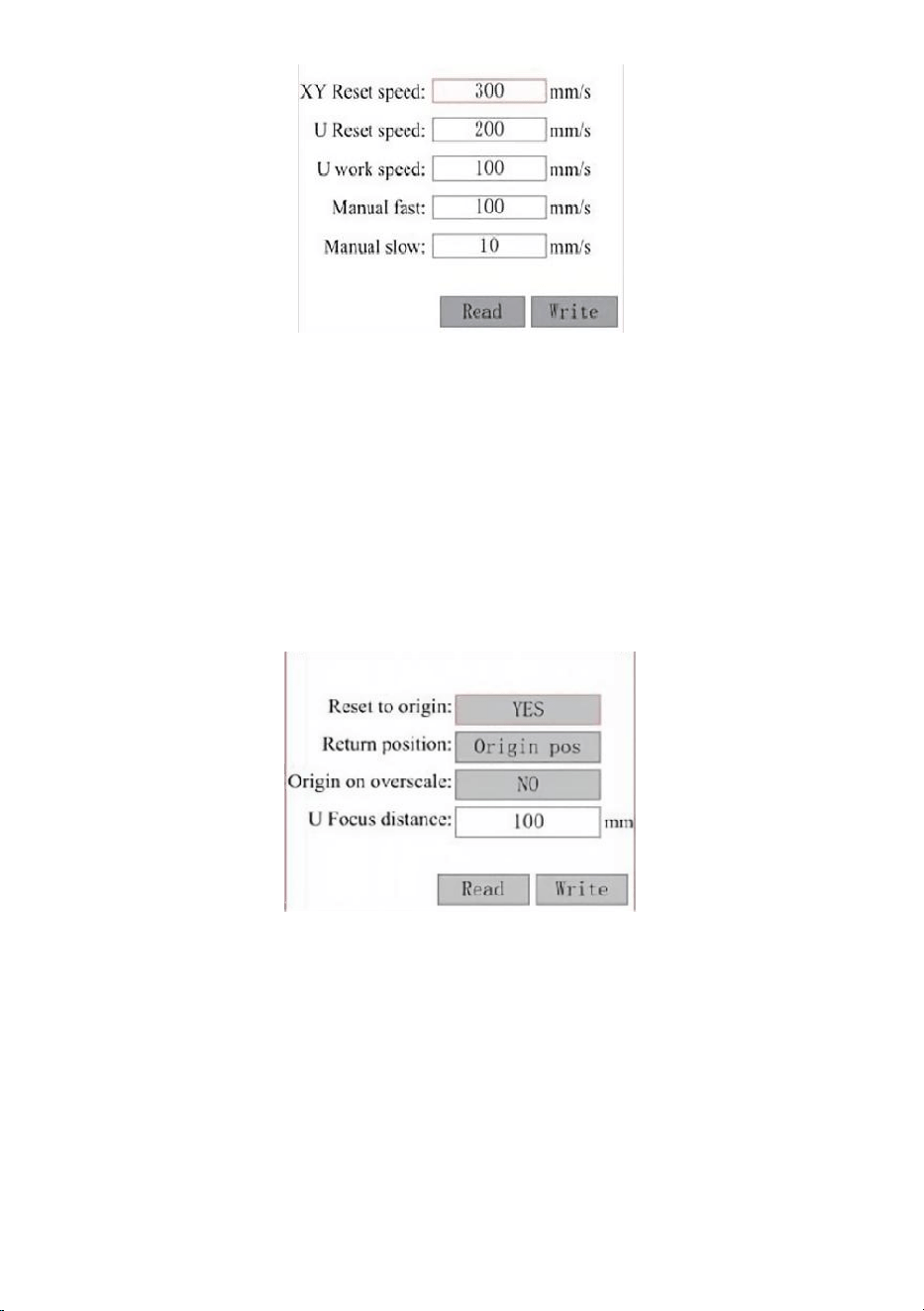 XY Reset speed: 300 mm/s
U Reset speed: 200 mm/s
U work speed: 100 mm/s
Manual fast: 100 mm/s
Manual slow: 10 mm/s

Read Write

Reset to origin: YES
Return position: Origin pos
Origin on overscale: NO
U Focus distance: 100 mm

Read Write